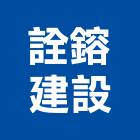 詮鎔
建設